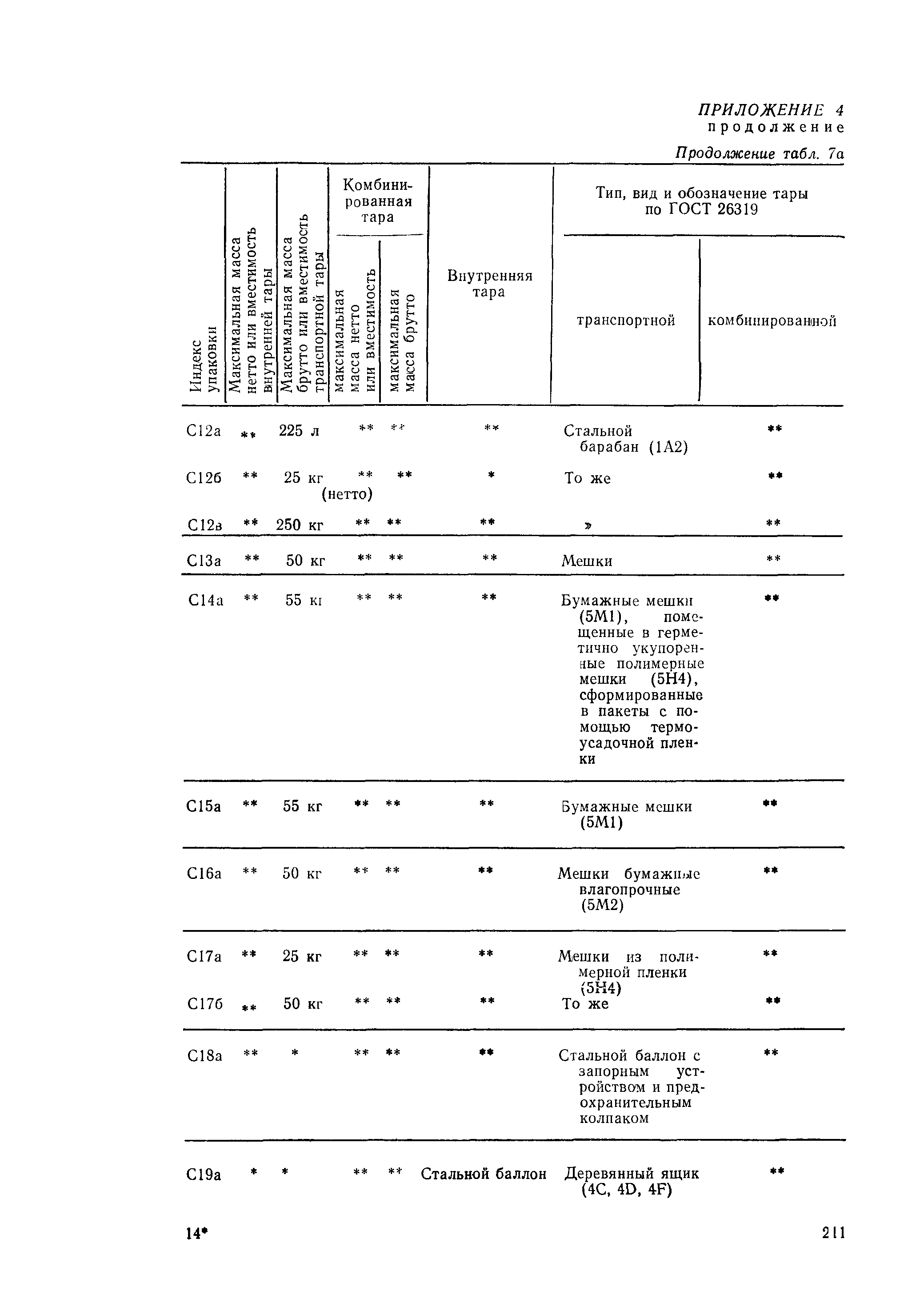 ПРИЛОЖЕНИЕ 4
продолжение

Продолжение табл. 7а

| Индекс упаковки | Максимальная масса нетто или вместимость внутренней тары | Максимальная масса брутто или вместимость транспортной тары | Комбинированная тара: максимальная масса нетто или вместимость | Комбинированная тара: максимальная масса брутто | Внутренняя тара | Тип, вид и обозначение тары по ГОСТ 26319: транспортной | Тип, вид и обозначение тары по ГОСТ 26319: комбинированной |
|---|---|---|---|---|---|---|---|
| С12а | ** | 225 л | ** | ** | ** | Стальной барабан (1А2) | ** |
| С12б | ** | 25 кг (нетто) | ** | ** | * | То же | ** |
| С12в | ** | 250 кг | ** | ** | ** | » | ** |
| С13а | ** | 50 кг | ** | ** | ** | Мешки | ** |
| С14а | ** | 55 кг | ** | ** | ** | Бумажные мешки (5М1), помещенные в герметично укупоренные полимерные мешки (5Н4), сформированные в пакеты с помощью термоусадочной пленки | ** |
| С15а | ** | 55 кг | ** | ** | ** | Бумажные мешки (5М1) | ** |
| С16а | ** | 50 кг | ** | ** | ** | Мешки бумажные влагопрочные (5М2) | ** |
| С17а | ** | 25 кг | ** | ** | ** | Мешки из полимерной пленки (5Н4) | ** |
| С17б | ** | 50 кг | ** | ** | ** | То же | ** |
| С18а | ** | * | ** | ** | ** | Стальной баллон с запорным устройством и предохранительным колпаком | ** |
| С19а | * | * | ** | ** | Стальной баллон | Деревянный ящик (4С, 4D, 4F) | ** |

14*

211